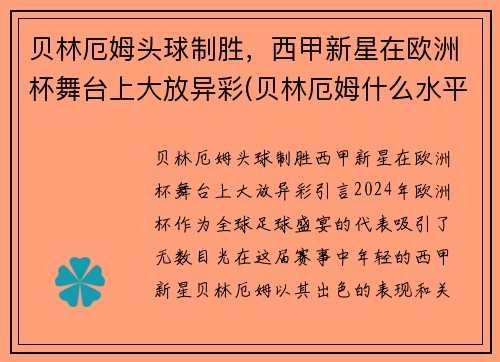 贝林厄姆头球制胜，西甲新星在欧洲杯舞台上大放异彩(贝林厄姆什么水平

贝林厄姆头球制胜西甲新星在欧洲杯舞台上大放异彩引言2024年欧洲杯作为全球足球盛宴的代表吸引了无数目光在这届赛事中年轻的西甲新星贝林厄姆以其出色的表现和关